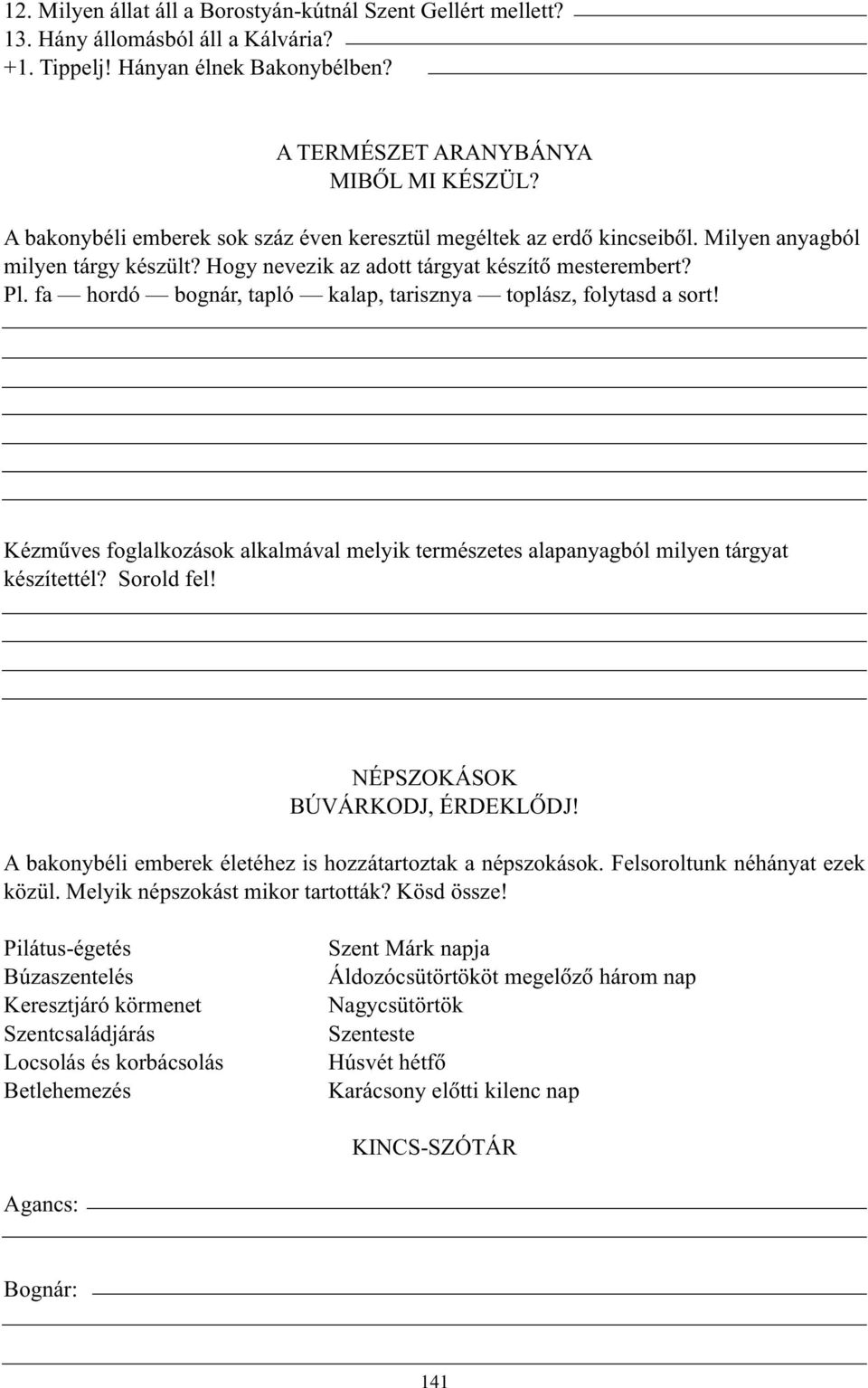 12. Milyen állat áll a Borostyán-kútnál Szent Gellért mellett?
13. Hány állomásból áll a Kálvária?
+1. Tippelj! Hányan élnek Bakonybélben?

A TERMÉSZET ARANYBÁNYA
MIBŐL MI KÉSZÜL?

A bakonybéli emberek sok száz éven keresztül megéltek az erdő kincseiből. Milyen anyagból milyen tárgy készült? Hogy nevezik az adott tárgyat készítő mesterembert?
Pl. fa — hordó — bognár, tapló — kalap, tarisznya — toplász, folytasd a sort!

Kézműves foglalkozások alkalmával melyik természetes alapanyagból milyen tárgyat készítettél? Sorold fel!

NÉPSZOKÁSOK
BÚVÁRKODJ, ÉRDEKLŐDJ!

A bakonybéli emberek életéhez is hozzátartoztak a népszokások. Felsoroltunk néhányat ezek közül. Melyik népszokást mikor tartották? Kösd össze!

Pilátus-égetés
Búzaszentelés
Keresztjáró körmenet
Szentcsaládjárás
Locsolás és korbácsolás
Betlehemezés

Szent Márk napja
Áldozócsütörtököt megelőző három nap
Nagycsütörtök
Szenteste
Húsvét hétfő
Karácsony előtti kilenc nap

KINCS-SZÓTÁR

Agancs:

Bognár:

141